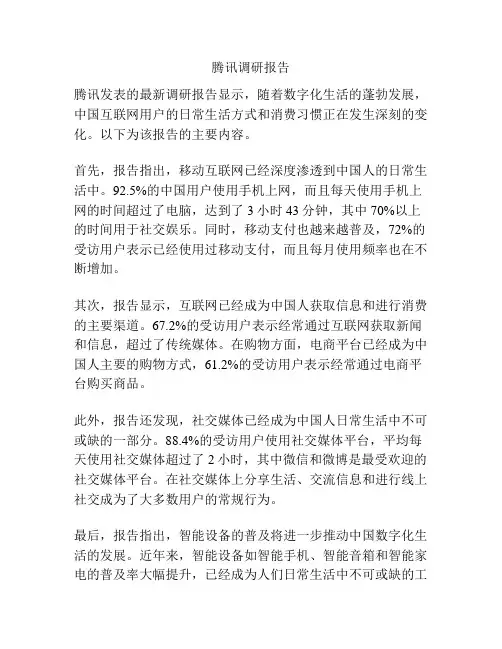 腾讯调研报告

腾讯发表的最新调研报告显示，随着数字化生活的蓬勃发展，中国互联网用户的日常生活方式和消费习惯正在发生深刻的变化。以下为该报告的主要内容。

首先，报告指出，移动互联网已经深度渗透到中国人的日常生活中。92.5%的中国用户使用手机上网，而且每天使用手机上网的时间超过了电脑，达到了 3 小时 43 分钟，其中 70%以上的时间用于社交娱乐。同时，移动支付也越来越普及，72%的受访用户表示已经使用过移动支付，而且每月使用频率也在不断增加。

其次，报告显示，互联网已经成为中国人获取信息和进行消费的主要渠道。67.2%的受访用户表示经常通过互联网获取新闻和信息，超过了传统媒体。在购物方面，电商平台已经成为中国人主要的购物方式，61.2%的受访用户表示经常通过电商平台购买商品。

此外，报告还发现，社交媒体已经成为中国人日常生活中不可或缺的一部分。88.4%的受访用户使用社交媒体平台，平均每天使用社交媒体超过了 2 小时，其中微信和微博是最受欢迎的社交媒体平台。在社交媒体上分享生活、交流信息和进行线上社交成为了大多数用户的常规行为。

最后，报告指出，智能设备的普及将进一步推动中国数字化生活的发展。近年来，智能设备如智能手机、智能音箱和智能家电的普及率大幅提升，已经成为人们日常生活中不可或缺的工